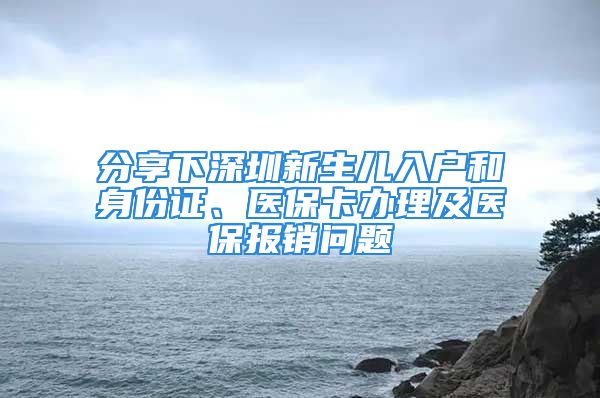 分享下深圳新生儿入户和身份证、医保卡办理及医保报销问题